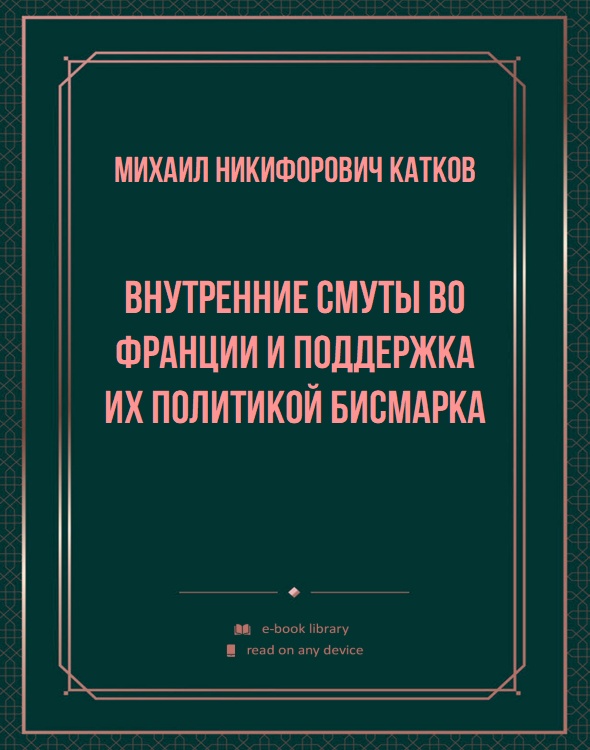 МИХАИЛ НИКИФОРОВИЧ КАТКОВ

ВНУТРЕННИЕ СМУТЫ ВО ФРАНЦИИ И ПОДДЕРЖКА ИХ ПОЛИТИКОЙ БИСМАРКА

e-book library
read on any device